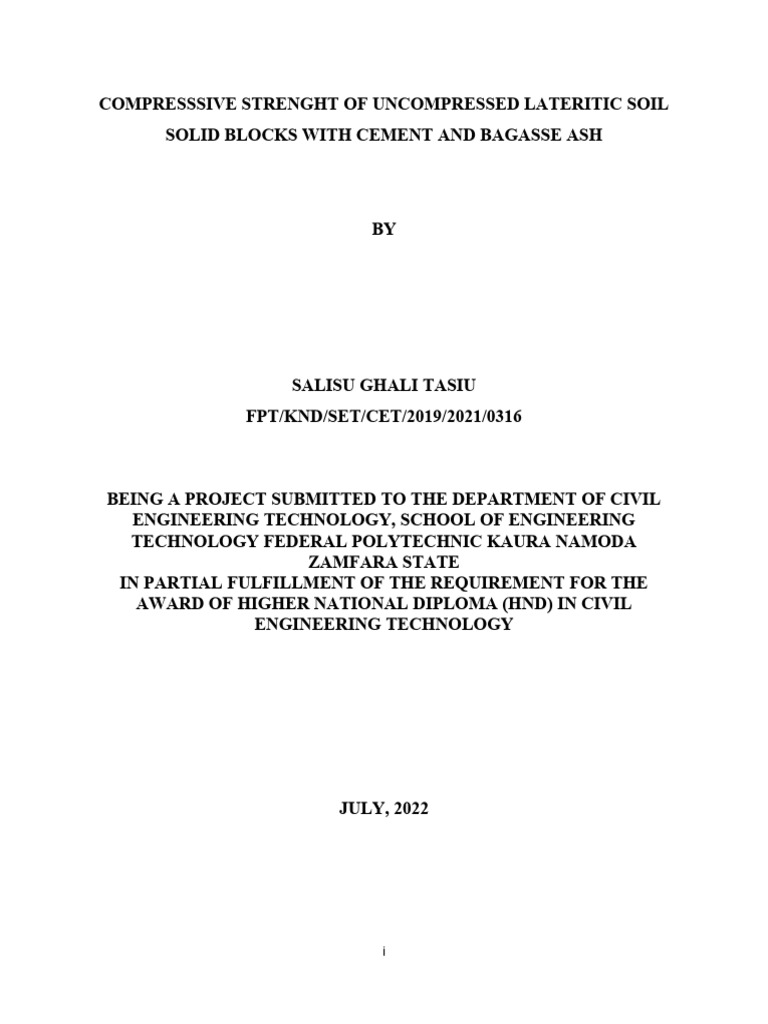 COMPRESSSIVE STRENGHT OF UNCOMPRESSED LATERITIC SOIL SOLID BLOCKS WITH CEMENT AND BAGASSE ASH

BY

SALISU GHALI TASIU

FPT/KND/SET/CET/2019/2021/0316

BEING A PROJECT SUBMITTED TO THE DEPARTMENT OF CIVIL ENGINEERING TECHNOLOGY, SCHOOL OF ENGINEERING TECHNOLOGY FEDERAL POLYTECHNIC KAURA NAMODA ZAMFARA STATE
IN PARTIAL FULFILLMENT OF THE REQUIREMENT FOR THE AWARD OF HIGHER NATIONAL DIPLOMA (HND) IN CIVIL ENGINEERING TECHNOLOGY

JULY, 2022

i